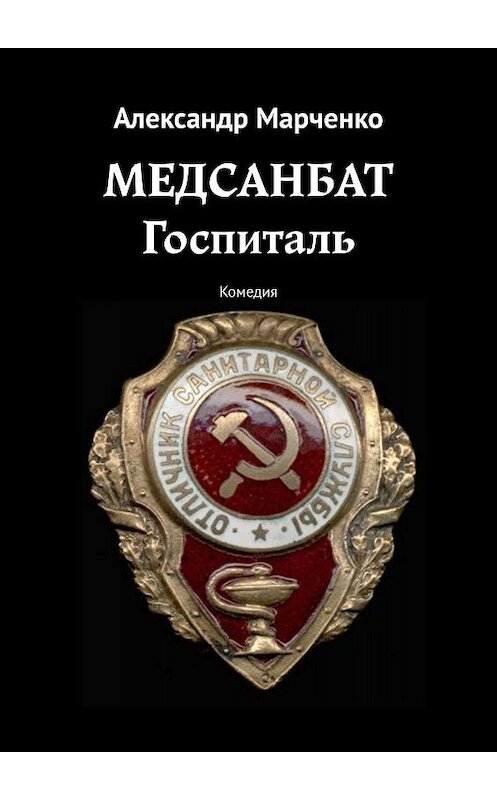 Александр Марченко

МЕДСАНБАТ
Госпиталь

Комедия

ОТЛИЧНИК САНИТАРНОЙ СЛУЖБЫ